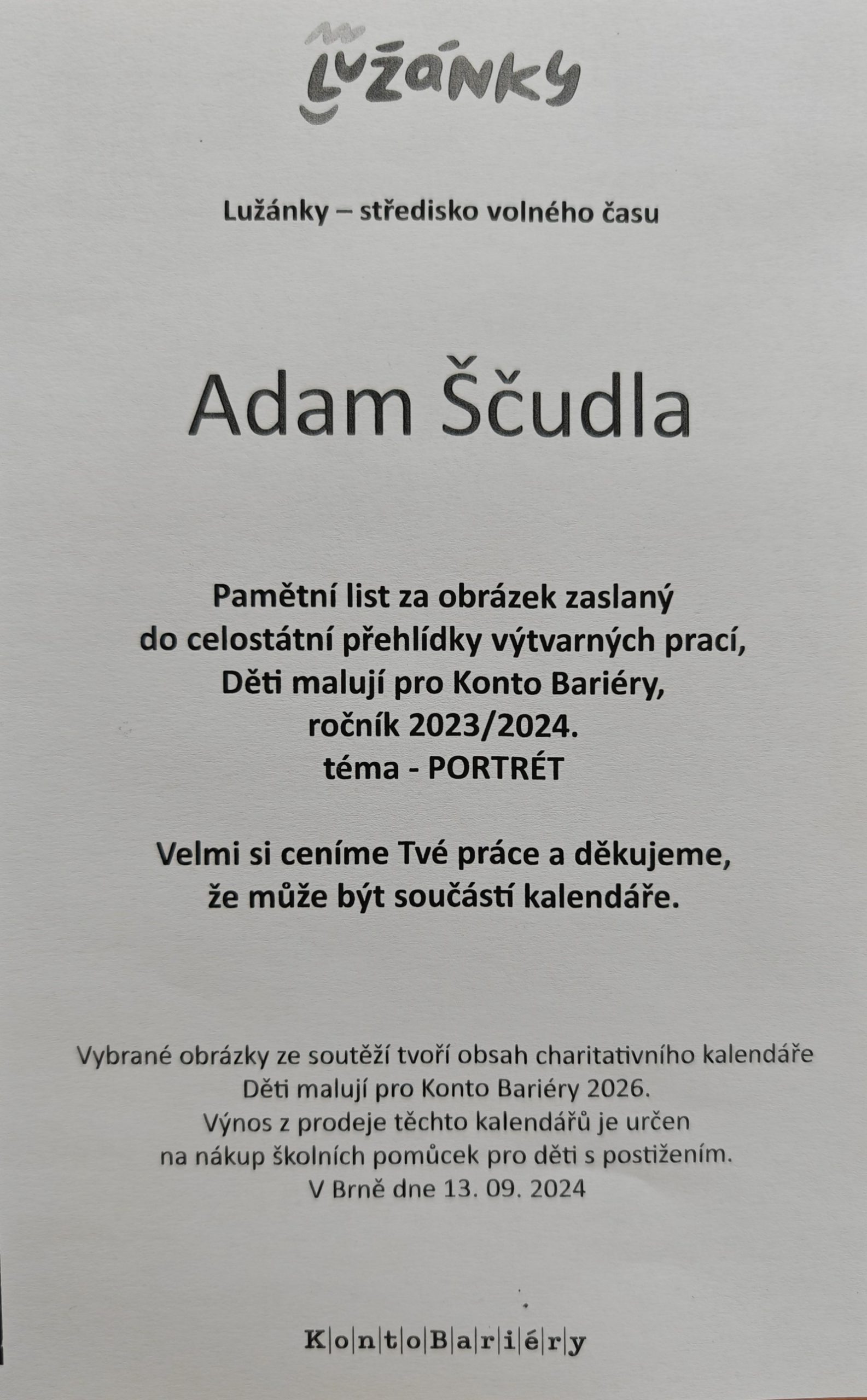 Lužánky

Lužánky – středisko volného času

Adam Ščudla

Pamětní list za obrázek zaslaný do celostátní přehlídky výtvarných prací, Děti malují pro Konto Bariéry, ročník 2023/2024. téma - PORTRÉT

Velmi si ceníme Tvé práce a děkujeme, že může být součástí kalendáře.

Vybrané obrázky ze soutěží tvoří obsah charitativního kalendáře Děti malují pro Konto Bariéry 2026. Výnos z prodeje těchto kalendářů je určen na nákup školních pomůcek pro děti s postižením. V Brně dne 13. 09. 2024

KontoBariéry